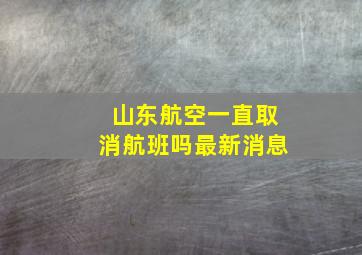 山东航空一直取消航班吗最新消息